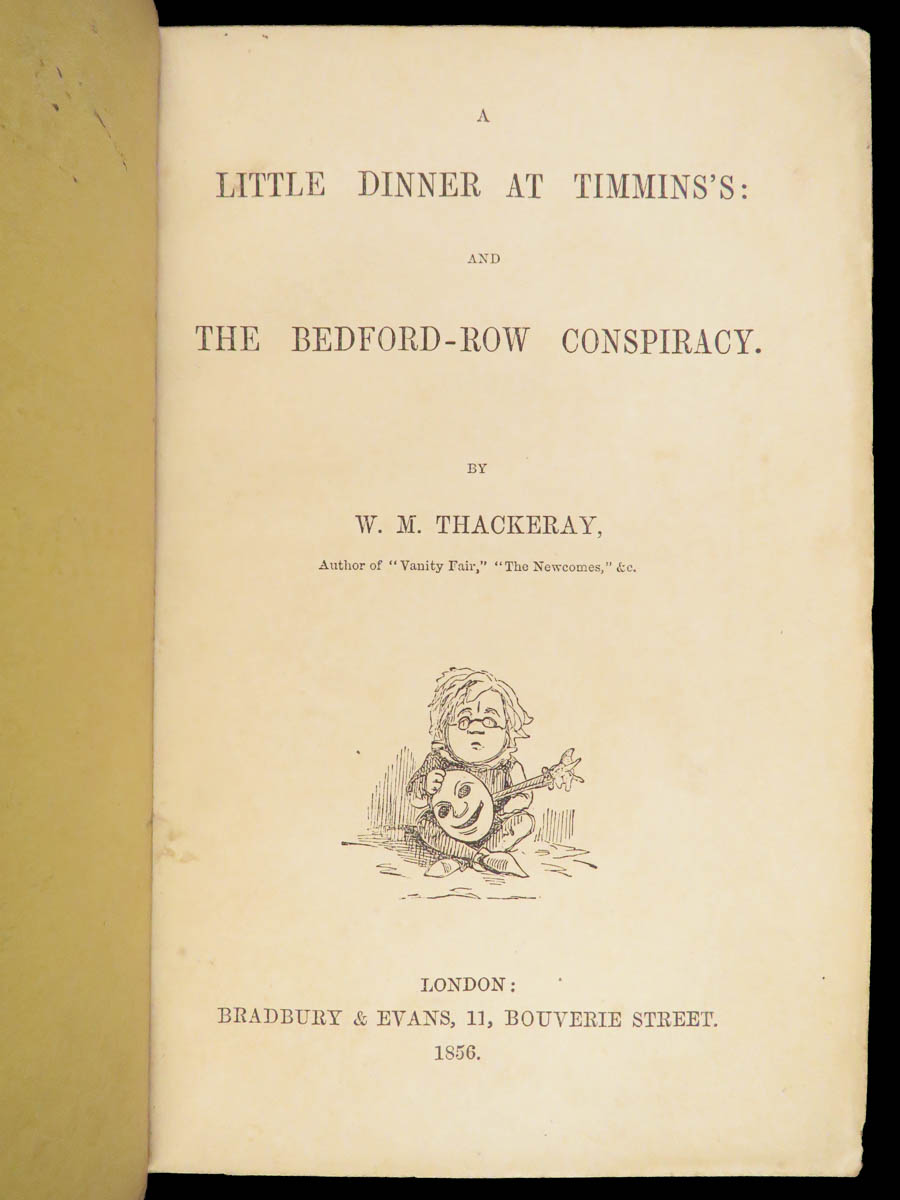 A

LITTLE DINNER AT TIMMINS'S:

AND

THE BEDFORD-ROW CONSPIRACY.

BY

W. M. THACKERAY,

Author of "Vanity Fair," "The Newcomes," &c.

LONDON:
BRADBURY & EVANS, 11, BOUVERIE STREET.
1856.